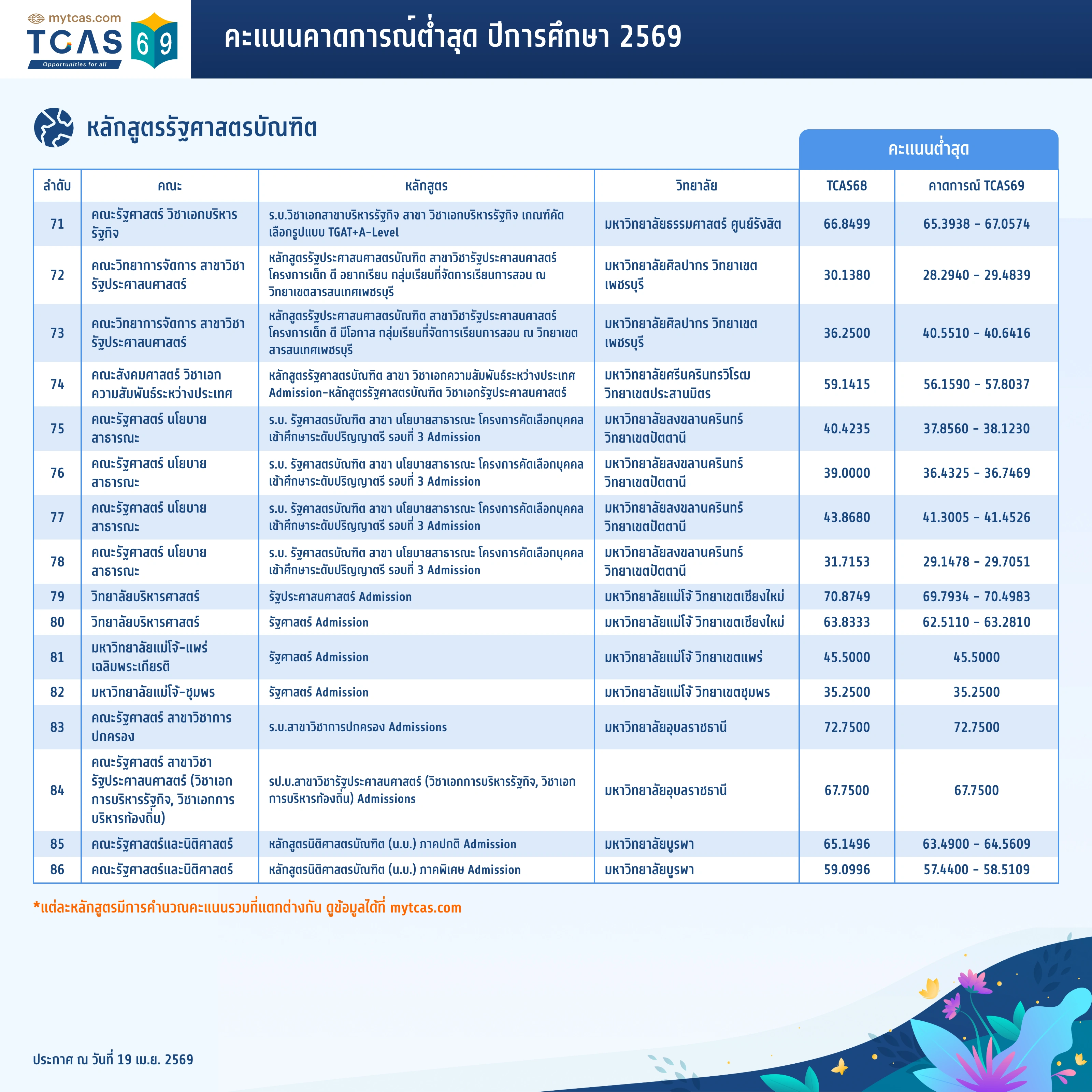 mytcas.com
TCAS 69
Opportunities for all

คะแนนคาดการณ์ต่ำสุด ปีการศึกษา 2569

หลักสูตรรัฐศาสตรบัณฑิต

คะแนนต่ำสุด

| ลำดับ | คณะ | หลักสูตร | วิทยาลัย | TCAS68 | คาดการณ์ TCAS69 |
|---|---|---|---|---|---|
| 71 | คณะรัฐศาสตร์ วิชาเอกบริหารรัฐกิจ | ร.บ.วิชาเอกสาขาบริหารรัฐกิจ สาขา วิชาเอกบริหารรัฐกิจ เกณฑ์คัดเลือกรูปแบบ TGAT+A-Level | มหาวิทยาลัยธรรมศาสตร์ ศูนย์รังสิต | 66.8499 | 65.3938 - 67.0574 |
| 72 | คณะวิทยาการจัดการ สาขาวิชารัฐประศาสนศาสตร์ | หลักสูตรรัฐประศาสนศาสตรบัณฑิต สาขาวิชารัฐประศาสนศาสตร์ โครงการเด็ก ดี อยากเรียน กลุ่มเรียนที่จัดการเรียนการสอน ณ วิทยาเขตสารสนเทศเพชรบุรี | มหาวิทยาลัยศิลปากร วิทยาเขตเพชรบุรี | 30.1380 | 28.2940 - 29.4839 |
| 73 | คณะวิทยาการจัดการ สาขาวิชารัฐประศาสนศาสตร์ | หลักสูตรรัฐประศาสนศาสตรบัณฑิต สาขาวิชารัฐประศาสนศาสตร์ โครงการเด็ก ดี มีโอกาส กลุ่มเรียนที่จัดการเรียนการสอน ณ วิทยาเขตสารสนเทศเพชรบุรี | มหาวิทยาลัยศิลปากร วิทยาเขตเพชรบุรี | 36.2500 | 40.5510 - 40.6416 |
| 74 | คณะสังคมศาสตร์ วิชาเอกความสัมพันธ์ระหว่างประเทศ | หลักสูตรรัฐศาสตรบัณฑิต สาขา วิชาเอกความสัมพันธ์ระหว่างประเทศ Admission-หลักสูตรรัฐศาสตรบัณฑิต วิชาเอกรัฐประศาสนศาสตร์ | มหาวิทยาลัยศรีนครินทรวิโรฒ วิทยาเขตประสานมิตร | 59.1415 | 56.1590 - 57.8037 |
| 75 | คณะรัฐศาสตร์ นโยบายสาธารณะ | ร.บ. รัฐศาสตรบัณฑิต สาขา นโยบายสาธารณะ โครงการคัดเลือกบุคคลเข้าศึกษาระดับปริญญาตรี รอบที่ 3 Admission | มหาวิทยาลัยสงขลานครินทร์ วิทยาเขตปัตตานี | 40.4235 | 37.8560 - 38.1230 |
| 76 | คณะรัฐศาสตร์ นโยบายสาธารณะ | ร.บ. รัฐศาสตรบัณฑิต สาขา นโยบายสาธารณะ โครงการคัดเลือกบุคคลเข้าศึกษาระดับปริญญาตรี รอบที่ 3 Admission | มหาวิทยาลัยสงขลานครินทร์ วิทยาเขตปัตตานี | 39.0000 | 36.4325 - 36.7469 |
| 77 | คณะรัฐศาสตร์ นโยบายสาธารณะ | ร.บ. รัฐศาสตรบัณฑิต สาขา นโยบายสาธารณะ โครงการคัดเลือกบุคคลเข้าศึกษาระดับปริญญาตรี รอบที่ 3 Admission | มหาวิทยาลัยสงขลานครินทร์ วิทยาเขตปัตตานี | 43.8680 | 41.3005 - 41.4526 |
| 78 | คณะรัฐศาสตร์ นโยบายสาธารณะ | ร.บ. รัฐศาสตรบัณฑิต สาขา นโยบายสาธารณะ โครงการคัดเลือกบุคคลเข้าศึกษาระดับปริญญาตรี รอบที่ 3 Admission | มหาวิทยาลัยสงขลานครินทร์ วิทยาเขตปัตตานี | 31.7153 | 29.1478 - 29.7051 |
| 79 | วิทยาลัยบริหารศาสตร์ | รัฐประศาสนศาสตร์ Admission | มหาวิทยาลัยแม่โจ้ วิทยาเขตเชียงใหม่ | 70.8749 | 69.7934 - 70.4983 |
| 80 | วิทยาลัยบริหารศาสตร์ | รัฐศาสตร์ Admission | มหาวิทยาลัยแม่โจ้ วิทยาเขตเชียงใหม่ | 63.8333 | 62.5110 - 63.2810 |
| 81 | มหาวิทยาลัยแม่โจ้-แพร่ เฉลิมพระเกียรติ | รัฐศาสตร์ Admission | มหาวิทยาลัยแม่โจ้ วิทยาเขตแพร่ | 45.5000 | 45.5000 |
| 82 | มหาวิทยาลัยแม่โจ้-ชุมพร | รัฐศาสตร์ Admission | มหาวิทยาลัยแม่โจ้ วิทยาเขตชุมพร | 35.2500 | 35.2500 |
| 83 | คณะรัฐศาสตร์ สาขาวิชาการปกครอง | ร.บ.สาขาวิชาการปกครอง Admissions | มหาวิทยาลัยอุบลราชธานี | 72.7500 | 72.7500 |
| 84 | คณะรัฐศาสตร์ สาขาวิชารัฐประศาสนศาสตร์ (วิชาเอกการบริหารรัฐกิจ, วิชาเอกการบริหารท้องถิ่น) | รป.บ.สาขาวิชารัฐประศาสนศาสตร์ (วิชาเอกการบริหารรัฐกิจ, วิชาเอกการบริหารท้องถิ่น) Admissions | มหาวิทยาลัยอุบลราชธานี | 67.7500 | 67.7500 |
| 85 | คณะรัฐศาสตร์และนิติศาสตร์ | หลักสูตรนิติศาสตรบัณฑิต (น.บ.) ภาคปกติ Admission | มหาวิทยาลัยบูรพา | 65.1496 | 63.4900 - 64.5609 |
| 86 | คณะรัฐศาสตร์และนิติศาสตร์ | หลักสูตรนิติศาสตรบัณฑิต (น.บ.) ภาคพิเศษ Admission | มหาวิทยาลัยบูรพา | 59.0996 | 57.4400 - 58.5109 |

*แต่ละหลักสูตรมีการคำนวณคะแนนรวมที่แตกต่างกัน ดูข้อมูลได้ที่ mytcas.com

ประกาศ ณ วันที่ 19 เม.ย. 2569